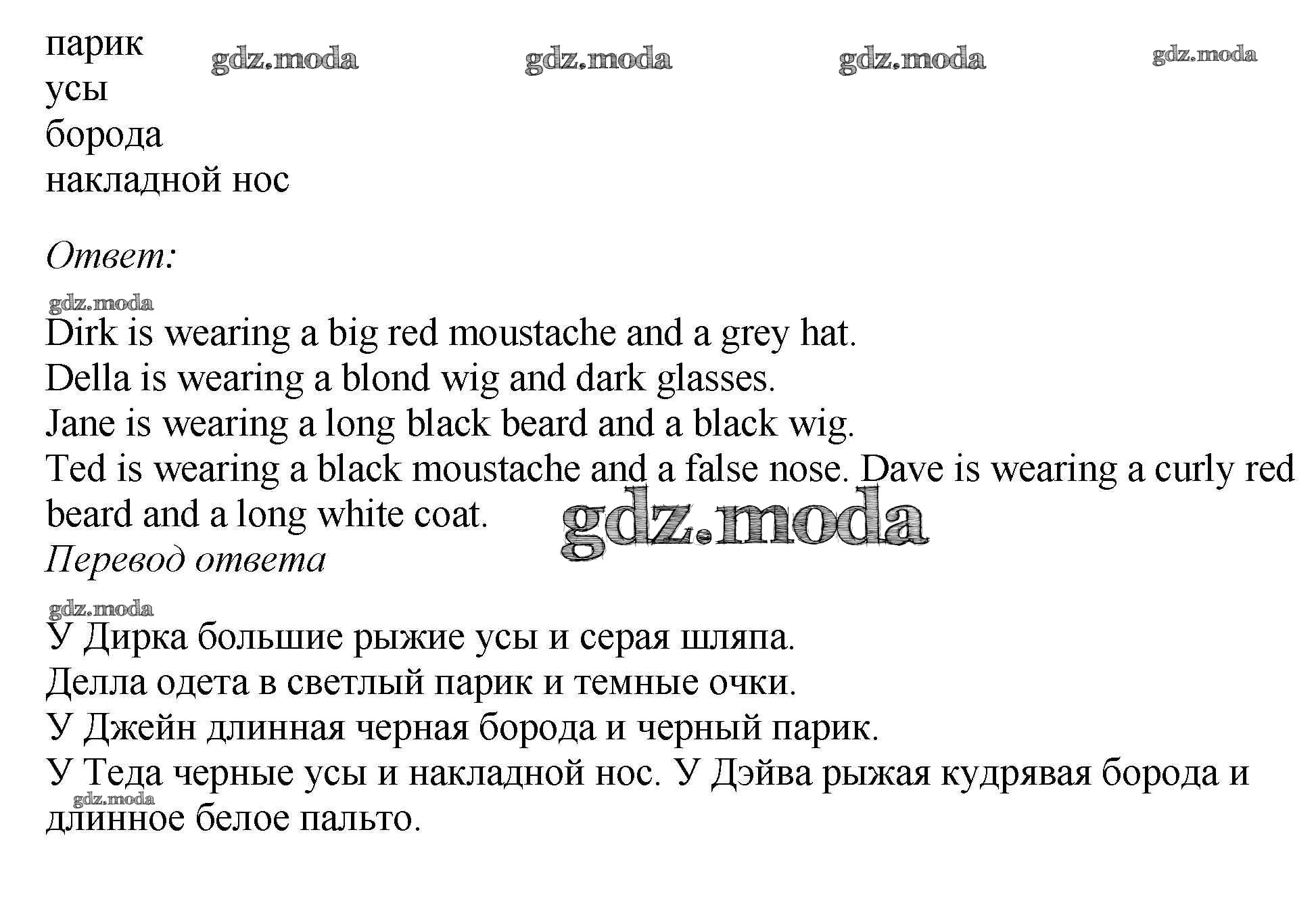 парик
усы
борода
накладной нос

Ответ:

Dirk is wearing a big red moustache and a grey hat.
Della is wearing a blond wig and dark glasses.
Jane is wearing a long black beard and a black wig.
Ted is wearing a black moustache and a false nose. Dave is wearing a curly red beard and a long white coat.

Перевод ответа

У Дирка большие рыжие усы и серая шляпа.
Делла одета в светлый парик и темные очки.
У Джейн длинная черная борода и черный парик.
У Теда черные усы и накладной нос. У Дэйва рыжая кудрявая борода и длинное белое пальто.

gdz.moda